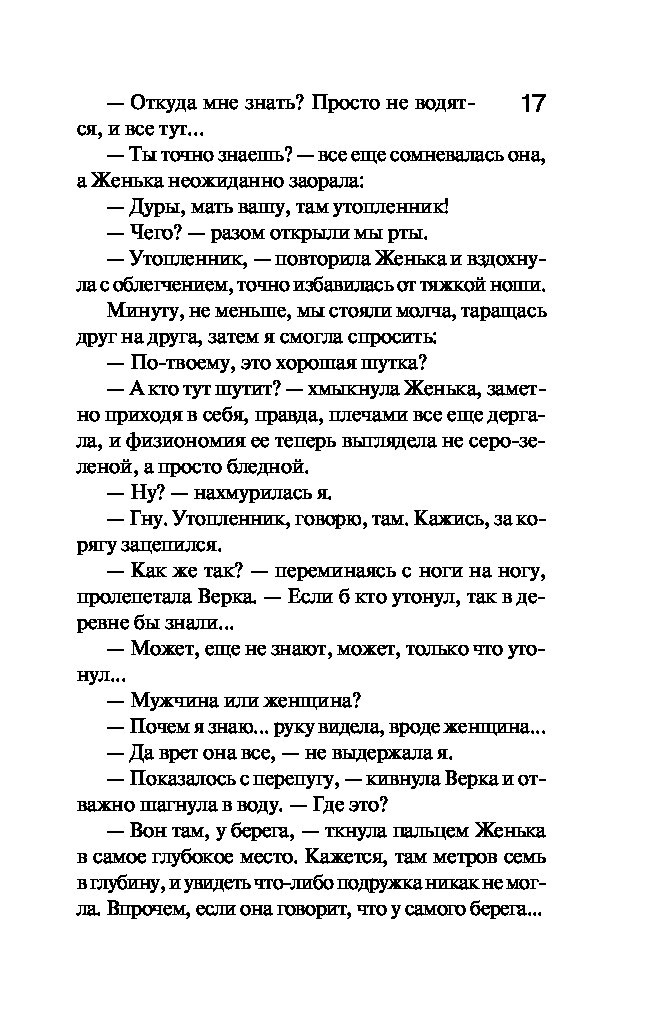 17

— Откуда мне знать? Просто не водятся, и все тут...

— Ты точно знаешь? — все еще сомневалась она, а Женька неожиданно заорала:

— Дуры, мать вашу, там утопленник!

— Чего? — разом открыли мы рты.

— Утопленник, — повторила Женька и вздохнула с облегчением, точно избавилась от тяжкой ноши.

Минуту, не меньше, мы стояли молча, таращась друг на друга, затем я смогла спросить:

— По-твоему, это хорошая шутка?

— А кто тут шутит? — хмыкнула Женька, заметно приходя в себя, правда, плечами все еще дергала, и физиономия ее теперь выглядела не серо-зеленой, а просто бледной.

— Ну? — нахмурилась я.

— Гну. Утопленник, говорю, там. Кажись, за корягу зацепился.

— Как же так? — переминаясь с ноги на ногу, пролепетала Верка. — Если б кто утонул, так в деревне бы знали...

— Может, еще не знают, может, только что утонул...

— Мужчина или женщина?

— Почем я знаю... руку видела, вроде женщина...

— Да врет она все, — не выдержала я.

— Показалось с перепугу, — кивнула Верка и отважно шагнула в воду. — Где это?

— Вон там, у берега, — ткнула пальцем Женька в самое глубокое место. Кажется, там метров семь в глубину, и увидеть что-либо подружка никак не могла. Впрочем, если она говорит, что у самого берега...